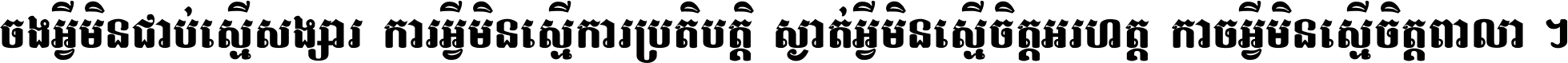 ចងអ្វីមិនជាប់ស្មើសង្សារ ការអ្វីមិនស្មើការប្រតិបត្តិ ស្ងាត់អ្វីមិនស្មើចិត្តអរហត្ត កាចអ្វីមិនស្មើចិត្តពាលា ។